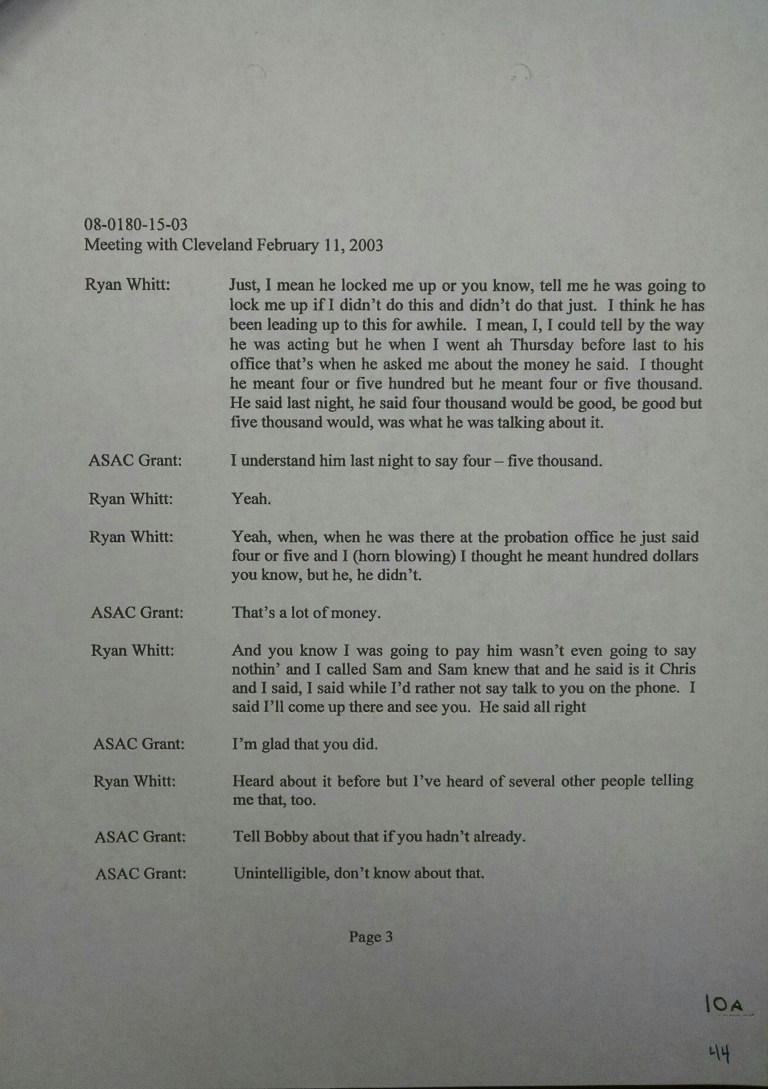 08-0180-15-03
Meeting with Cleveland February 11, 2003

Ryan Whitt: Just, I mean he locked me up or you know, tell me he was going to lock me up if I didn't do this and didn't do that just. I think he has been leading up to this for awhile. I mean, I, I could tell by the way he was acting but he when I went ah Thursday before last to his office that's when he asked me about the money he said. I thought he meant four or five hundred but he meant four or five thousand. He said last night, he said four thousand would be good, be good but five thousand would, was what he was talking about it.

ASAC Grant: I understand him last night to say four – five thousand.

Ryan Whitt: Yeah.

Ryan Whitt: Yeah, when, when he was there at the probation office he just said four or five and I (horn blowing) I thought he meant hundred dollars you know, but he, he didn't.

ASAC Grant: That's a lot of money.

Ryan Whitt: And you know I was going to pay him wasn't even going to say nothin' and I called Sam and Sam knew that and he said is it Chris and I said, I said while I'd rather not say talk to you on the phone. I said I'll come up there and see you. He said all right

ASAC Grant: I'm glad that you did.

Ryan Whitt: Heard about it before but I've heard of several other people telling me that, too.

ASAC Grant: Tell Bobby about that if you hadn't already.

ASAC Grant: Unintelligible, don't know about that.

Page 3

10A

44